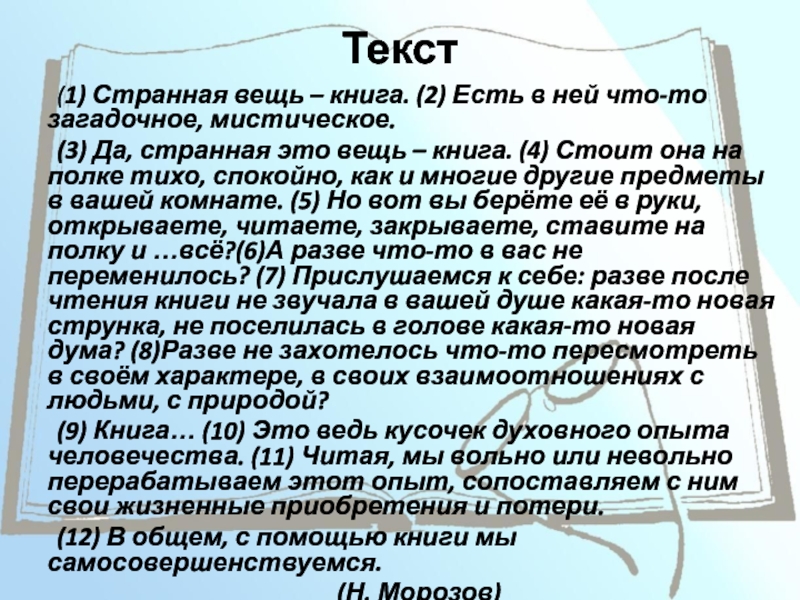 Текст

(1) Странная вещь – книга. (2) Есть в ней что-то загадочное, мистическое.

(3) Да, странная это вещь – книга. (4) Стоит она на полке тихо, спокойно, как и многие другие предметы в вашей комнате. (5) Но вот вы берёте её в руки, открываете, читаете, закрываете, ставите на полку и …всё?(6)А разве что-то в вас не переменилось? (7) Прислушаемся к себе: разве после чтения книги не звучала в вашей душе какая-то новая струнка, не поселилась в голове какая-то новая дума? (8)Разве не захотелось что-то пересмотреть в своём характере, в своих взаимоотношениях с людьми, с природой?

(9) Книга… (10) Это ведь кусочек духовного опыта человечества. (11) Читая, мы вольно или невольно перерабатываем этот опыт, сопоставляем с ним свои жизненные приобретения и потери.

(12) В общем, с помощью книги мы самосовершенствуемся.

(Н. Морозов)